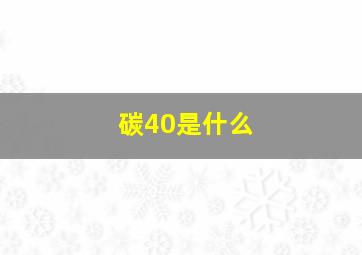 碳40是什么